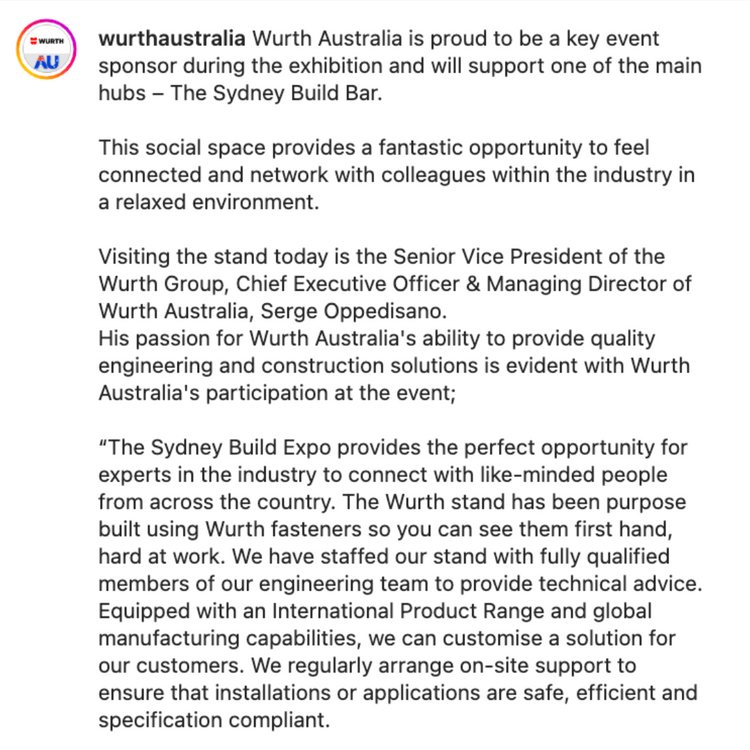 WURTH
AU

wurthaustralia Wurth Australia is proud to be a key event sponsor during the exhibition and will support one of the main hubs – The Sydney Build Bar.

This social space provides a fantastic opportunity to feel connected and network with colleagues within the industry in a relaxed environment.

Visiting the stand today is the Senior Vice President of the Wurth Group, Chief Executive Officer & Managing Director of Wurth Australia, Serge Oppedisano.
His passion for Wurth Australia's ability to provide quality engineering and construction solutions is evident with Wurth Australia's participation at the event;

“The Sydney Build Expo provides the perfect opportunity for experts in the industry to connect with like-minded people from across the country. The Wurth stand has been purpose built using Wurth fasteners so you can see them first hand, hard at work. We have staffed our stand with fully qualified members of our engineering team to provide technical advice. Equipped with an International Product Range and global manufacturing capabilities, we can customise a solution for our customers. We regularly arrange on-site support to ensure that installations or applications are safe, efficient and specification compliant.